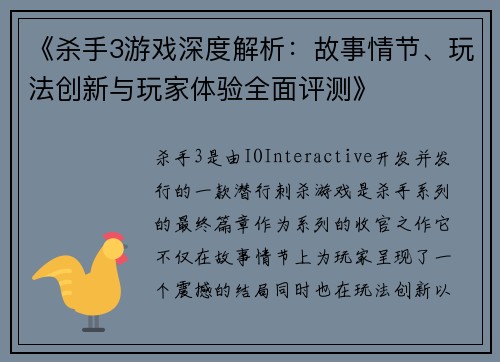 《杀手3游戏深度解析：故事情节、玩法创新与玩家体验全面评测》

杀手3是由IOInteractive开发并发行的一款潜行刺杀游戏是杀手系列的最终篇章作为系列的收官之作它不仅在故事情节上为玩家呈现了一个震撼的结局同时也在玩法创新以